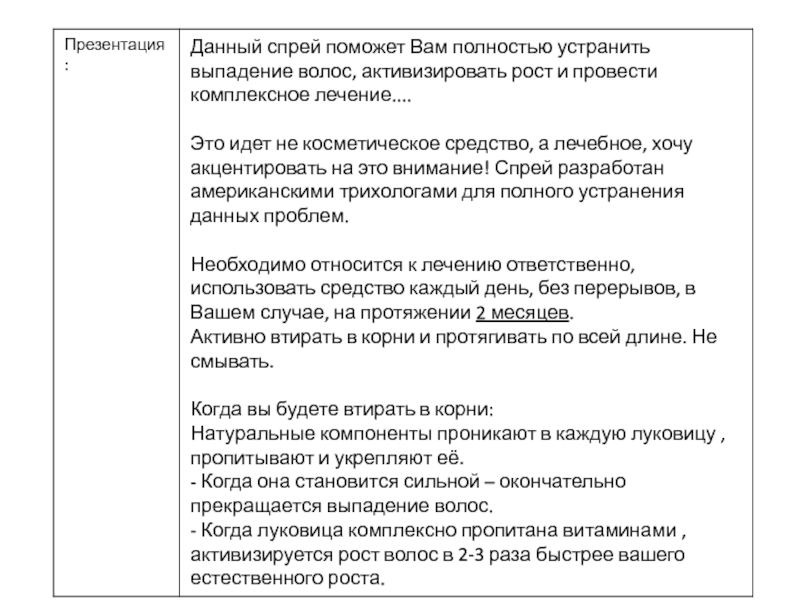 | Презентация : | Данный спрей поможет Вам полностью устранить выпадение волос, активизировать рост и провести комплексное лечение....<br><br>Это идет не косметическое средство, а лечебное, хочу акцентировать на это внимание! Спрей разработан американскими трихологами для полного устранения данных проблем.<br><br>Необходимо относится к лечению ответственно, использовать средство каждый день, без перерывов, в Вашем случае, на протяжении 2 месяцев.<br>Активно втирать в корни и протягивать по всей длине. Не смывать.<br><br>Когда вы будете втирать в корни:<br>Натуральные компоненты проникают в каждую луковицу , пропитывают и укрепляют её.<br>- Когда она становится сильной – окончательно прекращается выпадение волос.<br>- Когда луковица комплексно пропитана витаминами , активизируется рост волос в 2-3 раза быстрее вашего естественного роста. |
|---|---|